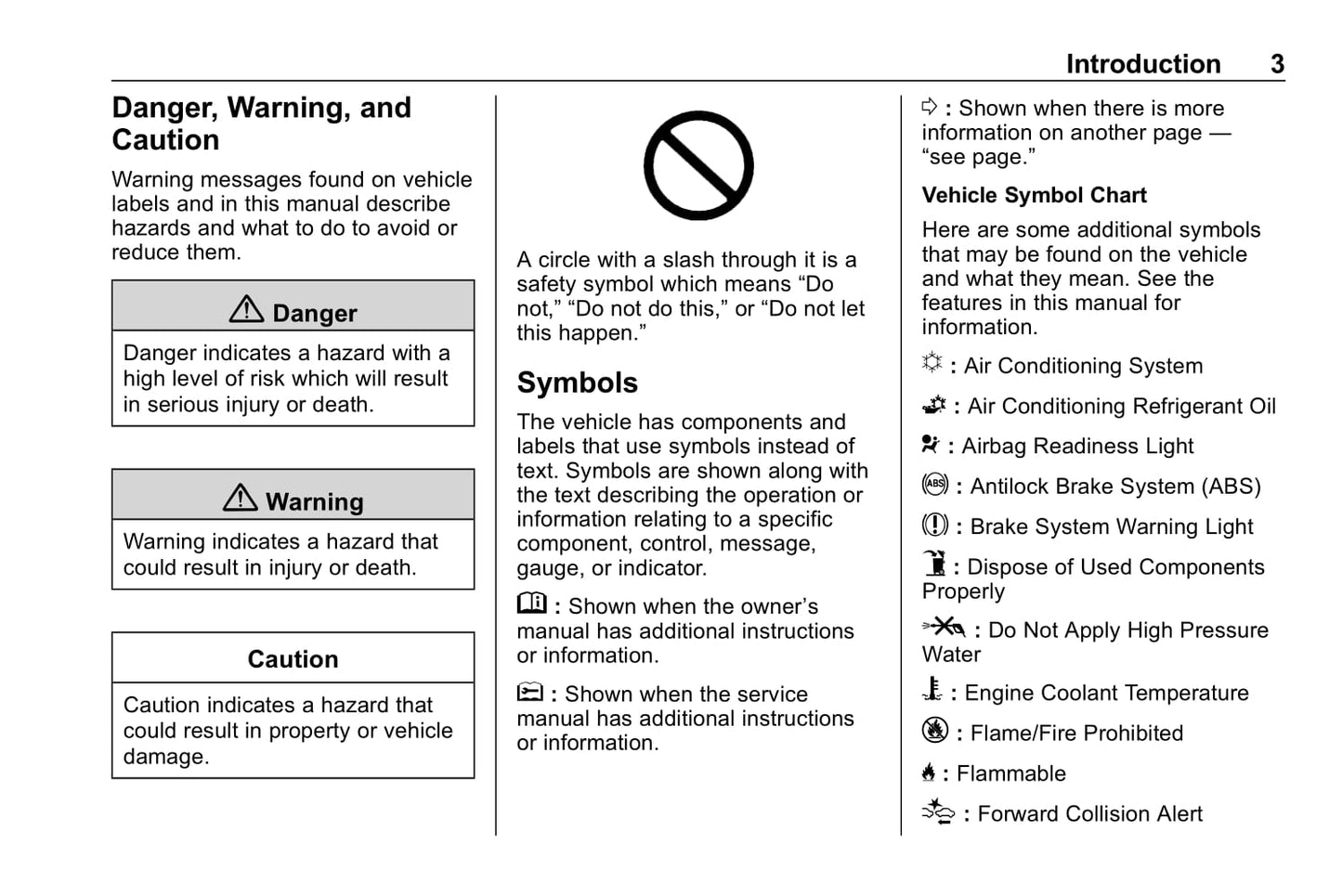 Introduction 3

Danger, Warning, and Caution

Warning messages found on vehicle labels and in this manual describe hazards and what to do to avoid or reduce them.

Danger

Danger indicates a hazard with a high level of risk which will result in serious injury or death.

Warning

Warning indicates a hazard that could result in injury or death.

Caution

Caution indicates a hazard that could result in property or vehicle damage.

A circle with a slash through it is a safety symbol which means “Do not,” “Do not do this,” or “Do not let this happen.”

Symbols

The vehicle has components and labels that use symbols instead of text. Symbols are shown along with the text describing the operation or information relating to a specific component, control, message, gauge, or indicator.

: Shown when the owner’s manual has additional instructions or information.

: Shown when the service manual has additional instructions or information.

: Shown when there is more information on another page — “see page.”

Vehicle Symbol Chart

Here are some additional symbols that may be found on the vehicle and what they mean. See the features in this manual for information.

: Air Conditioning System

: Air Conditioning Refrigerant Oil

: Airbag Readiness Light

: Antilock Brake System (ABS)

: Brake System Warning Light

: Dispose of Used Components Properly

: Do Not Apply High Pressure Water

: Engine Coolant Temperature

: Flame/Fire Prohibited

: Flammable

: Forward Collision Alert